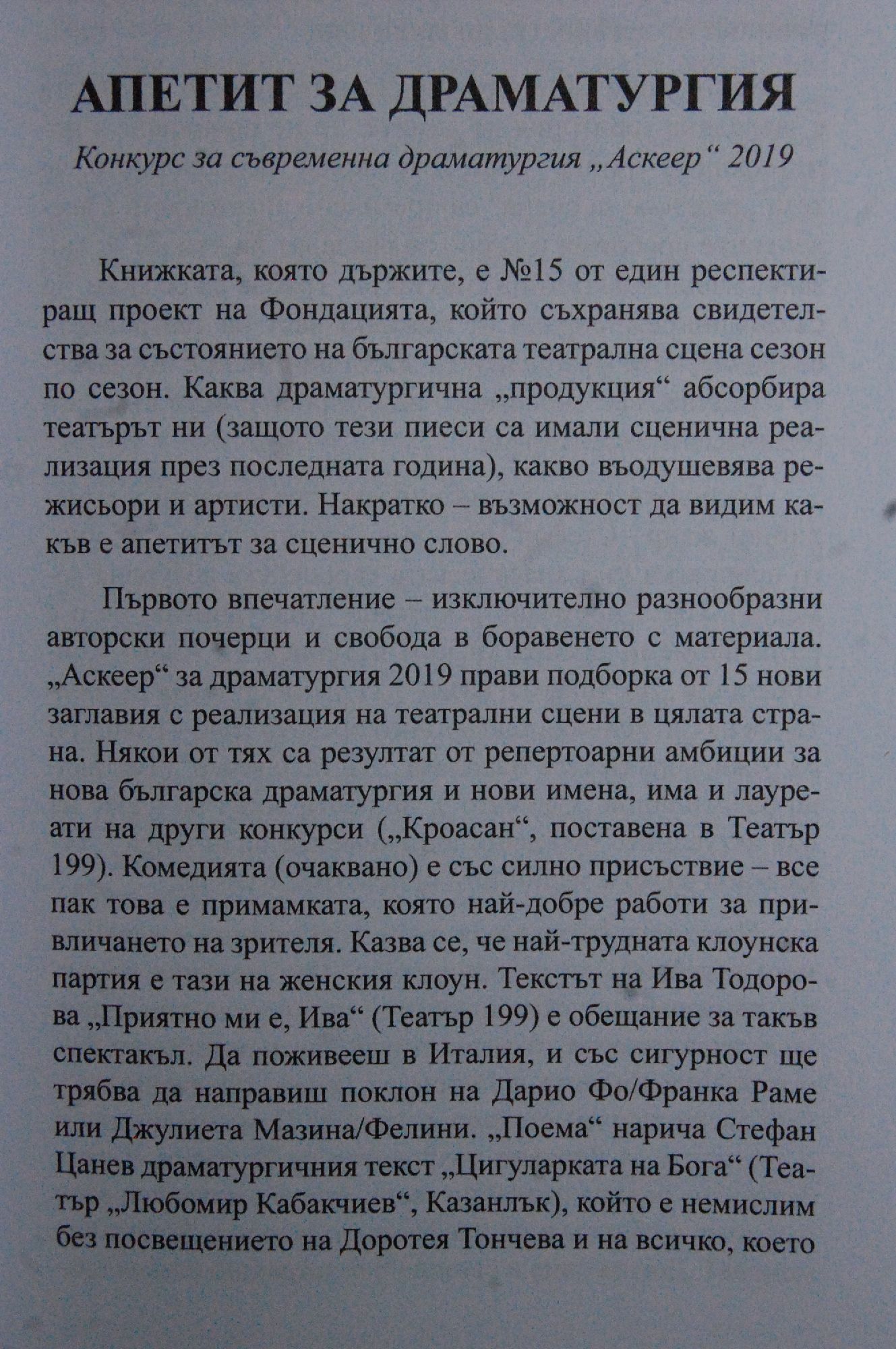 АПЕТИТ ЗА ДРАМАТУРГИЯ

Конкурс за съвременна драматургия „Аскеер“ 2019

Книжката, която държите, е №15 от един респектиращ проект на Фондацията, който съхранява свидетелства за състоянието на българската театрална сцена сезон по сезон. Каква драматургична „продукция“ абсорбира театърът ни (защото тези пиеси са имали сценична реализация през последната година), какво въодушевява режисьори и артисти. Накратко – възможност да видим какъв е апетитът за сценично слово.

Първото впечатление – изключително разнообразни авторски почерци и свобода в боравенето с материала. „Аскеер“ за драматургия 2019 прави подборка от 15 нови заглавия с реализация на театрални сцени в цялата страна. Някои от тях са резултат от репертоарни амбиции за нова българска драматургия и нови имена, има и лауреати на други конкурси („Кроасан“, поставена в Театър 199). Комедията (очаквано) е със силно присъствие – все пак това е примамката, която най-добре работи за привличането на зрителя. Казва се, че най-трудната клоунска партия е тази на женския клоун. Текстът на Ива Тодорова „Приятно ми е, Ива“ (Театър 199) е обещание за такъв спектакъл. Да поживееш в Италия, и със сигурност ще трябва да направиш поклон на Дарио Фо/Франка Раме или Джулиета Мазина/Фелини. „Поема“ нарича Стефан Цанев драматургичния текст „Цигуларката на Бога“ (Театър „Любомир Кабакчиев“, Казанлък), който е немислим без посвещението на Доротея Тончева и на всичко, което